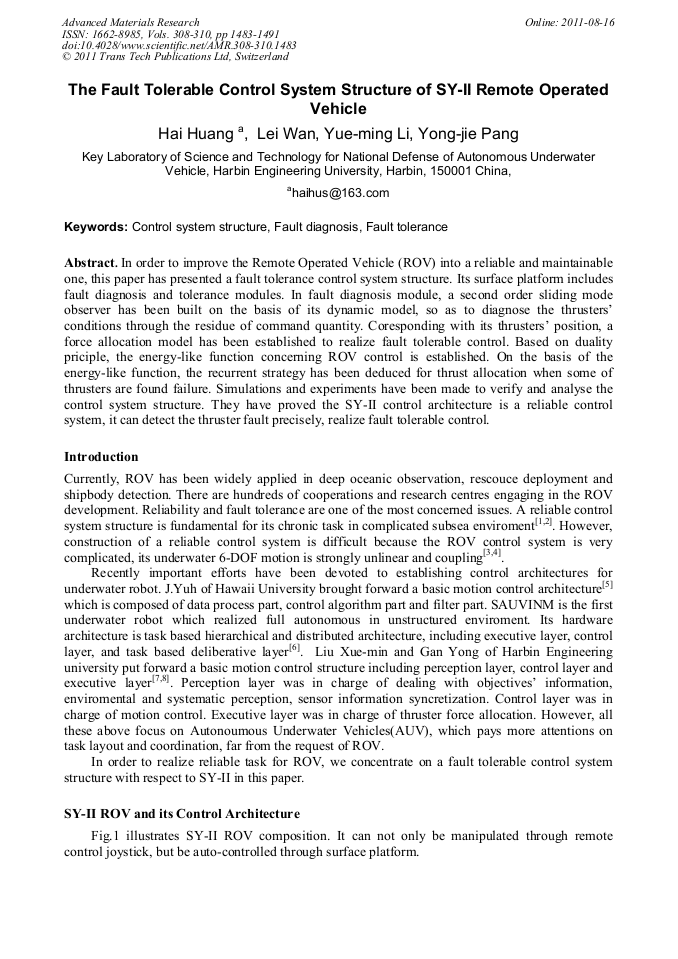 Advanced Materials Research
ISSN: 1662-8985, Vols. 308-310, pp 1483-1491
doi:10.4028/www.scientific.net/AMR.308-310.1483
© 2011 Trans Tech Publications Ltd, Switzerland

Online: 2011-08-16

The Fault Tolerable Control System Structure of SY-II Remote Operated Vehicle

Hai Huang $^{a}$, Lei Wan, Yue-ming Li, Yong-jie Pang

Key Laboratory of Science and Technology for National Defense of Autonomous Underwater Vehicle, Harbin Engineering University, Harbin, 150001 China,

$^{a}$haihus@163.com

Keywords: Control system structure, Fault diagnosis, Fault tolerance

Abstract. In order to improve the Remote Operated Vehicle (ROV) into a reliable and maintainable one, this paper has presented a fault tolerance control system structure. Its surface platform includes fault diagnosis and tolerance modules. In fault diagnosis module, a second order sliding mode observer has been built on the basis of its dynamic model, so as to diagnose the thrusters' conditions through the residue of command quantity. Coresponding with its thrusters' position, a force allocation model has been established to realize fault tolerable control. Based on duality priciple, the energy-like function concerning ROV control is established. On the basis of the energy-like function, the recurrent strategy has been deduced for thrust allocation when some of thrusters are found failure. Simulations and experiments have been made to verify and analyse the control system structure. They have proved the SY-II control architecture is a reliable control system, it can detect the thruster fault precisely, realize fault tolerable control.

Introduction

Currently, ROV has been widely applied in deep oceanic observation, rescouce deployment and shipbody detection. There are hundreds of cooperations and research centres engaging in the ROV development. Reliability and fault tolerance are one of the most concerned issues. A reliable control system structure is fundamental for its chronic task in complicated subsea enviroment$^{[1,2]}$. However, construction of a reliable control system is difficult because the ROV control system is very complicated, its underwater 6-DOF motion is strongly unlinear and coupling$^{[3,4]}$.

Recently important efforts have been devoted to establishing control architectures for underwater robot. J.Yuh of Hawaii University brought forward a basic motion control architecture$^{[5]}$ which is composed of data process part, control algorithm part and filter part. SAUVINM is the first underwater robot which realized full autonomous in unstructured enviroment. Its hardware architecture is task based hierarchical and distributed architecture, including executive layer, control layer, and task based deliberative layer$^{[6]}$. Liu Xue-min and Gan Yong of Harbin Engineering university put forward a basic motion control structure including perception layer, control layer and executive layer$^{[7,8]}$. Perception layer was in charge of dealing with objectives' information, enviromental and systematic perception, sensor information syncretization. Control layer was in charge of motion control. Executive layer was in charge of thruster force allocation. However, all these above focus on Autonoumous Underwater Vehicles(AUV), which pays more attentions on task layout and coordination, far from the request of ROV.

In order to realize reliable task for ROV, we concentrate on a fault tolerable control system structure with respect to SY-II in this paper.

SY-II ROV and its Control Architecture

Fig.1 illustrates SY-II ROV composition. It can not only be manipulated through remote control joystick, but be auto-controlled through surface platform.